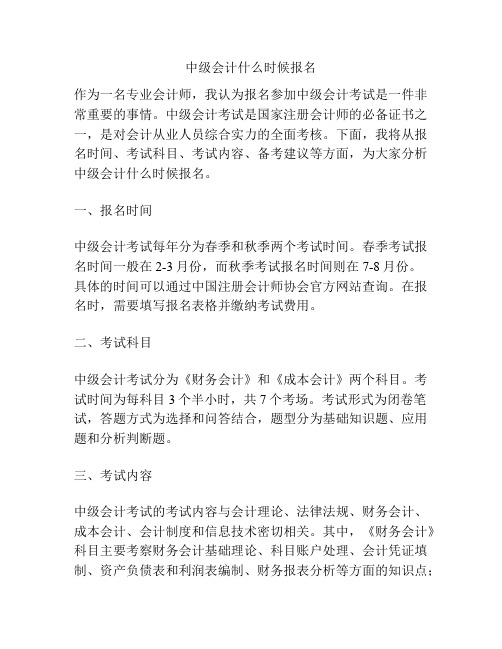 中级会计什么时候报名

作为一名专业会计师，我认为报名参加中级会计考试是一件非常重要的事情。中级会计考试是国家注册会计师的必备证书之一，是对会计从业人员综合实力的全面考核。下面，我将从报名时间、考试科目、考试内容、备考建议等方面，为大家分析中级会计什么时候报名。

一、报名时间

中级会计考试每年分为春季和秋季两个考试时间。春季考试报名时间一般在 2-3 月份，而秋季考试报名时间则在 7-8 月份。具体的时间可以通过中国注册会计师协会官方网站查询。在报名时，需要填写报名表格并缴纳考试费用。

二、考试科目

中级会计考试分为《财务会计》和《成本会计》两个科目。考试时间为每科目 3 个半小时，共 7 个考场。考试形式为闭卷笔试，答题方式为选择和问答结合，题型分为基础知识题、应用题和分析判断题。

三、考试内容

中级会计考试的考试内容与会计理论、法律法规、财务会计、成本会计、会计制度和信息技术密切相关。其中，《财务会计》科目主要考察财务会计基础理论、科目账户处理、会计凭证填制、资产负债表和利润表编制、财务报表分析等方面的知识点；